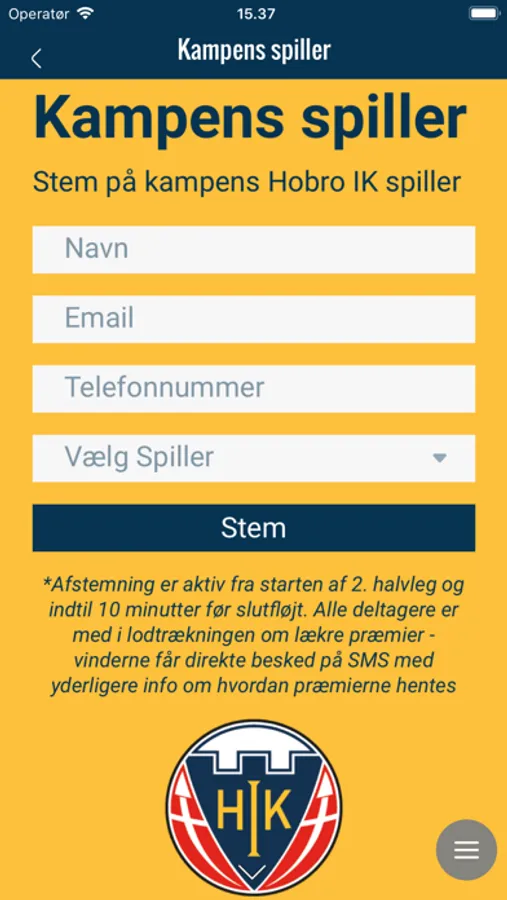 Operatør 15.37

Kampens spiller

Kampens spiller

Stem på kampens Hobro IK spiller

Navn

Email

Telefonnummer

Vælg Spiller

Stem

*Afstemning er aktiv fra starten af 2. halvleg og indtil 10 minutter før slutfløjt. Alle deltagere er med i lodtrækningen om lækre præmier - vinderne får direkte besked på SMS med yderligere info om hvordan præmierne hentes

HIK